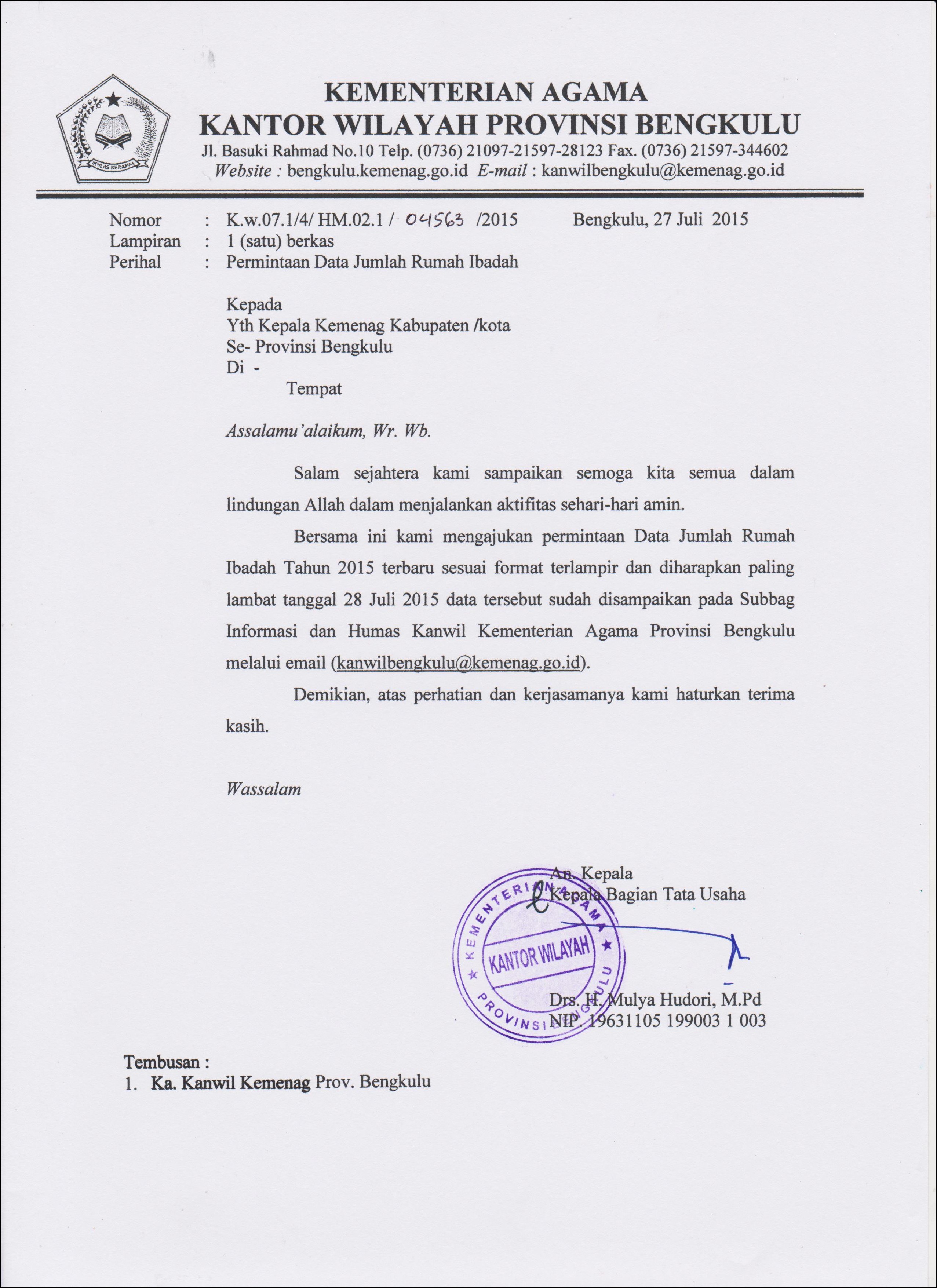 IKHLAS BERAMAL

KEMENTERIAN AGAMA
KANTOR WILAYAH PROVINSI BENGKULU
Jl. Basuki Rahmad No.10 Telp. (0736) 21097-21597-28123 Fax. (0736) 21597-344602
Website : bengkulu.kemenag.go.id E-mail : kanwilbengkulu@kemenag.go.id

Nomor : K.w.07.1/4/ HM.02.1 / 04563 /2015 Bengkulu, 27 Juli 2015
Lampiran : 1 (satu) berkas
Perihal : Permintaan Data Jumlah Rumah Ibadah

Kepada
Yth Kepala Kemenag Kabupaten /kota
Se- Provinsi Bengkulu
Di -
Tempat

Assalamu'alaikum, Wr. Wb.

Salam sejahtera kami sampaikan semoga kita semua dalam lindungan Allah dalam menjalankan aktifitas sehari-hari amin.

Bersama ini kami mengajukan permintaan Data Jumlah Rumah Ibadah Tahun 2015 terbaru sesuai format terlampir dan diharapkan paling lambat tanggal 28 Juli 2015 data tersebut sudah disampaikan pada Subbag Informasi dan Humas Kanwil Kementerian Agama Provinsi Bengkulu melalui email (kanwilbengkulu@kemenag.go.id).

Demikian, atas perhatian dan kerjasamanya kami haturkan terima kasih.

Wassalam

An. Kepala
Kepala Bagian Tata Usaha

KEMENTERIAN AGAMA
KANTOR WILAYAH
PROVINSI BENGKULU

Drs. H. Mulya Hudori, M.Pd
NIP. 19631105 199003 1 003

Tembusan :
1. Ka. Kanwil Kemenag Prov. Bengkulu